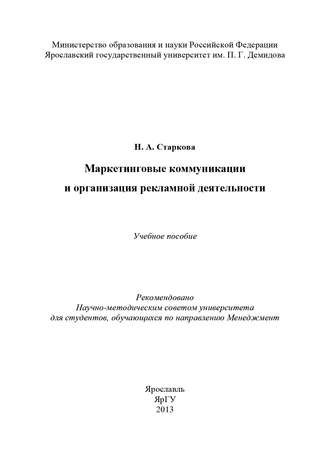 Министерство образования и науки Российской Федерации
Ярославский государственный университет им. П. Г. Демидова

Н. А. Старкова

Маркетинговые коммуникации
и организация рекламной деятельности

Учебное пособие

Рекомендовано
Научно-методическим советом университета
для студентов, обучающихся по направлению Менеджмент

Ярославль
ЯрГУ
2013